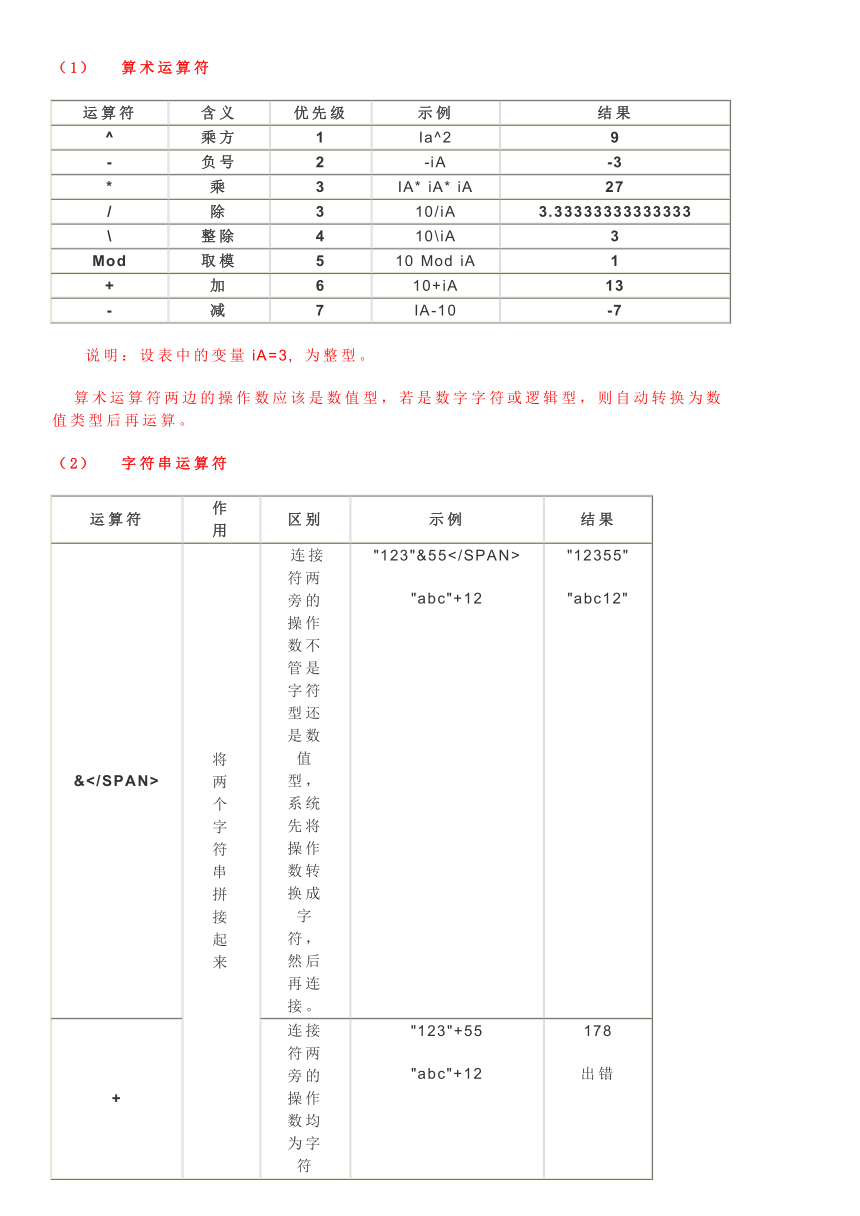 （1） 算术运算符

| 运算符 | 含义 | 优先级 | 示例 | 结果 |
|---|---|---|---|---|
| ^ | 乘方 | 1 | Ia^2 | 9 |
| - | 负号 | 2 | -iA | -3 |
| * | 乘 | 3 | IA* iA* iA | 27 |
| / | 除 | 3 | 10/iA | 3.33333333333333 |
| \ | 整除 | 4 | 10\iA | 3 |
| Mod | 取模 | 5 | 10 Mod iA | 1 |
| + | 加 | 6 | 10+iA | 13 |
| - | 减 | 7 | IA-10 | -7 |

说明：设表中的变量 iA=3，为整型。

算术运算符两边的操作数应该是数值型，若是数字字符或逻辑型，则自动转换为数值类型后再运算。

（2） 字符串运算符

| 运算符 | 作用 | 区别 | 示例 | 结果 |
|---|---|---|---|---|
| &</SPAN> | 将两个字符串拼接起来 | 连接符两旁的操作数不管是字符型还是数值型，系统先将操作数转换成字符，然后再连接。 | "123"&55</SPAN> "abc"+12 | "12355" "abc12" |
| + | | 连接符两旁的操作数均为字符 | "123"+55 "abc"+12 | 178 出错 |